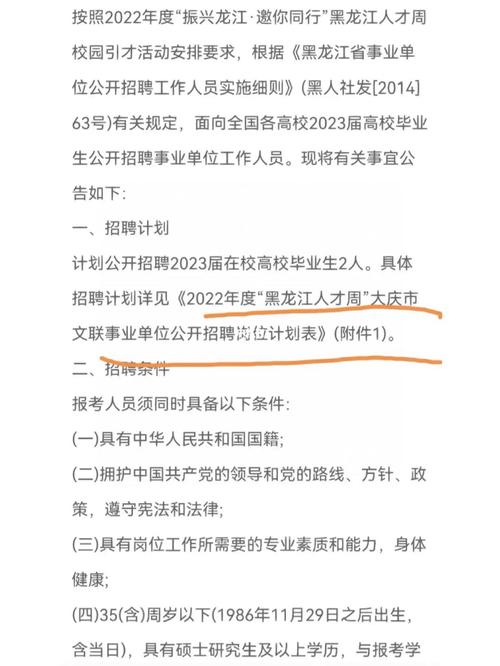 按照2022年度“振兴龙江·邀你同行”黑龙江人才周校园引才活动安排要求，根据《黑龙江省事业单位公开招聘工作人员实施细则》(黑人社发[2014]63号)有关规定，面向全国各高校2023届高校毕业生公开招聘事业单位工作人员。现将有关事宜公告如下:

一、招聘计划

计划公开招聘2023届在校高校毕业生2人。具体招聘计划详见《2022年度“黑龙江人才周”大庆市文联事业单位公开招聘岗位计划表》(附件1)。

二、招聘条件

报考人员须同时具备以下条件:

(一)具有中华人民共和国国籍;

(二)拥护中国共产党的领导和党的路线、方针、政策，遵守宪法和法律;

(三)具有岗位工作所需要的专业素质和能力，身体健康;

(四)35(含)周岁以下(1986年11月29日之后出生，含当日)，具有硕士研究生及以上学历，与报考学